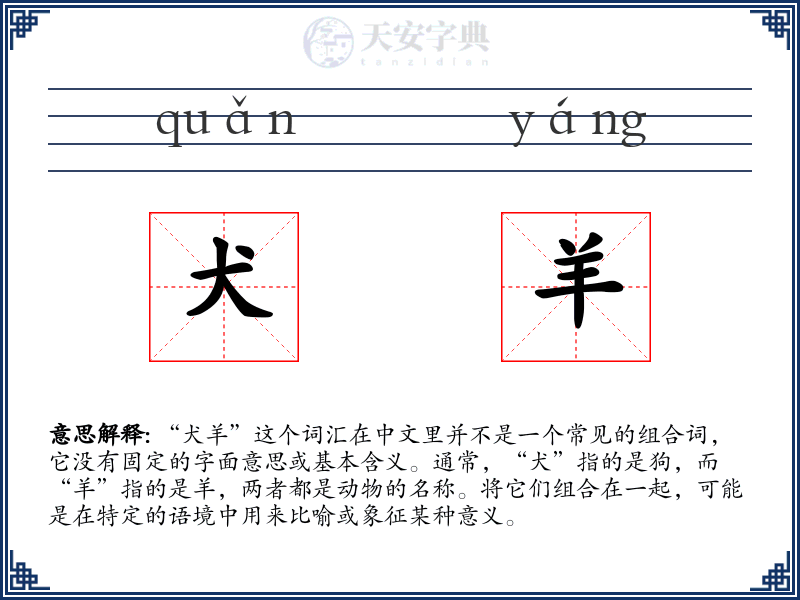 天安字典
tanzidian

quǎn yáng

犬 羊

意思解释: “犬羊”这个词汇在中文里并不是一个常见的组合词，它没有固定的字面意思或基本含义。通常，“犬”指的是狗，而“羊”指的是羊，两者都是动物的名称。将它们组合在一起，可能是在特定的语境中用来比喻或象征某种意义。